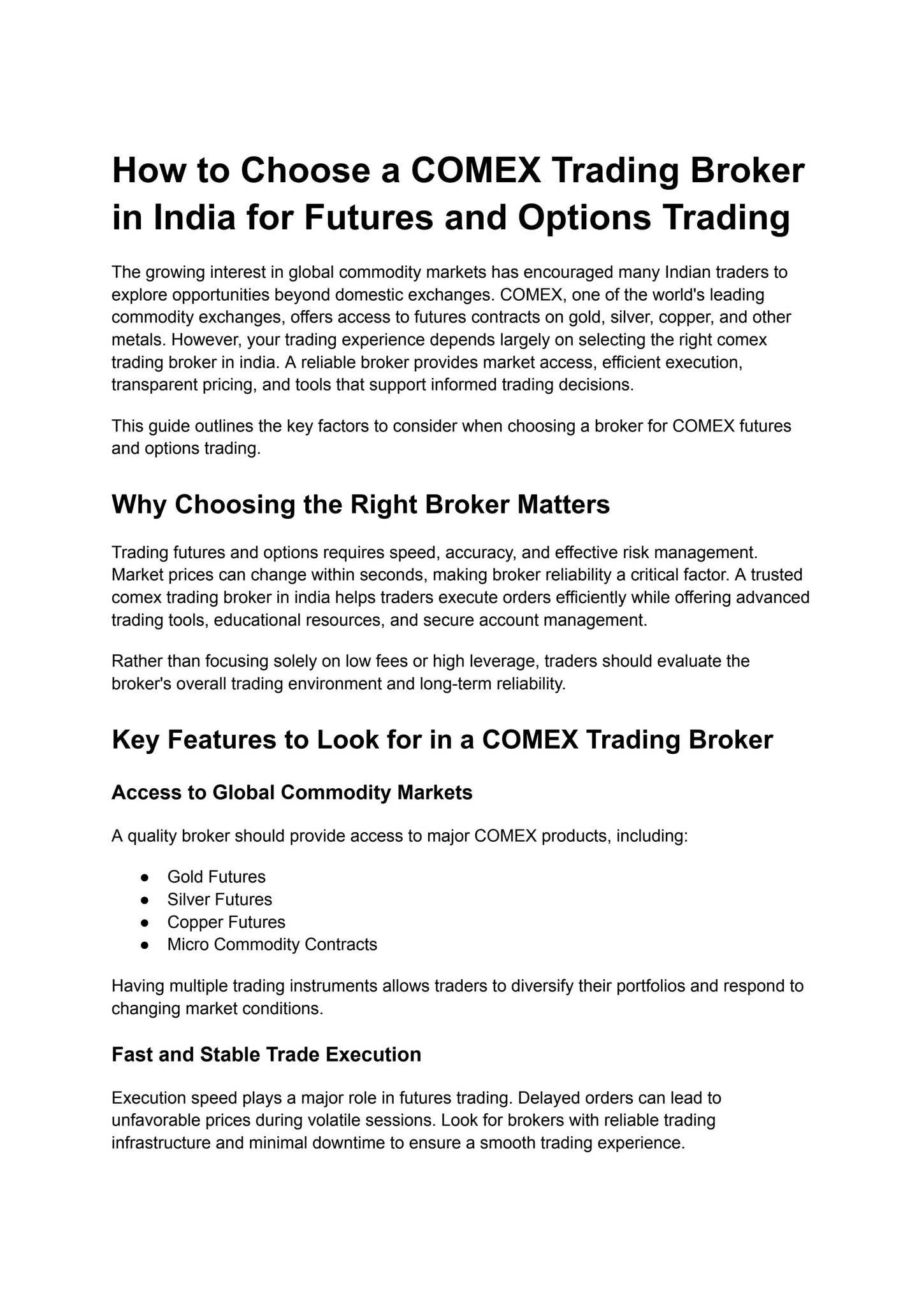 How to Choose a COMEX Trading Broker in India for Futures and Options Trading

The growing interest in global commodity markets has encouraged many Indian traders to explore opportunities beyond domestic exchanges. COMEX, one of the world's leading commodity exchanges, offers access to futures contracts on gold, silver, copper, and other metals. However, your trading experience depends largely on selecting the right comex trading broker in india. A reliable broker provides market access, efficient execution, transparent pricing, and tools that support informed trading decisions.

This guide outlines the key factors to consider when choosing a broker for COMEX futures and options trading.

Why Choosing the Right Broker Matters

Trading futures and options requires speed, accuracy, and effective risk management. Market prices can change within seconds, making broker reliability a critical factor. A trusted comex trading broker in india helps traders execute orders efficiently while offering advanced trading tools, educational resources, and secure account management.

Rather than focusing solely on low fees or high leverage, traders should evaluate the broker's overall trading environment and long-term reliability.

Key Features to Look for in a COMEX Trading Broker

Access to Global Commodity Markets

A quality broker should provide access to major COMEX products, including:

• Gold Futures
• Silver Futures
• Copper Futures
• Micro Commodity Contracts

Having multiple trading instruments allows traders to diversify their portfolios and respond to changing market conditions.

Fast and Stable Trade Execution

Execution speed plays a major role in futures trading. Delayed orders can lead to unfavorable prices during volatile sessions. Look for brokers with reliable trading infrastructure and minimal downtime to ensure a smooth trading experience.